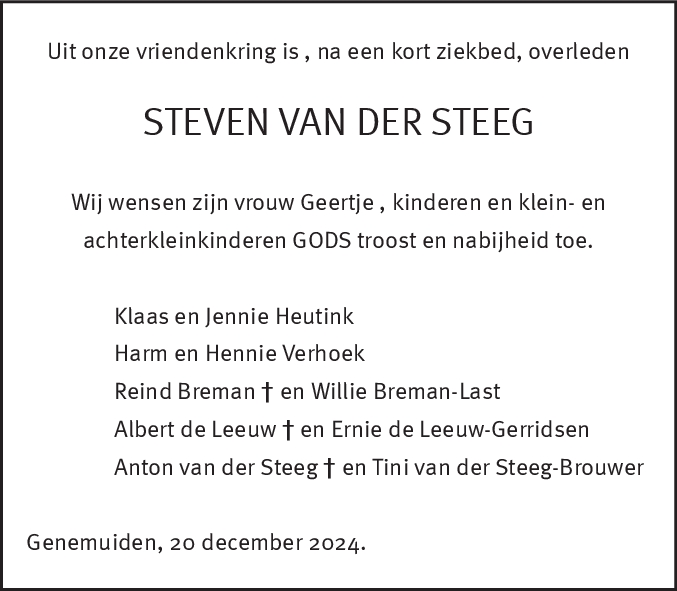 Uit onze vriendenkring is , na een kort ziekbed, overleden

STEVEN VAN DER STEEG

Wij wensen zijn vrouw Geertje , kinderen en klein- en achterkleinkinderen GODS troost en nabijheid toe.

Klaas en Jennie Heutink
Harm en Hennie Verhoek
Reind Breman † en Willie Breman-Last
Albert de Leeuw † en Ernie de Leeuw-Gerridsen
Anton van der Steeg † en Tini van der Steeg-Brouwer

Genemuiden, 20 december 2024.